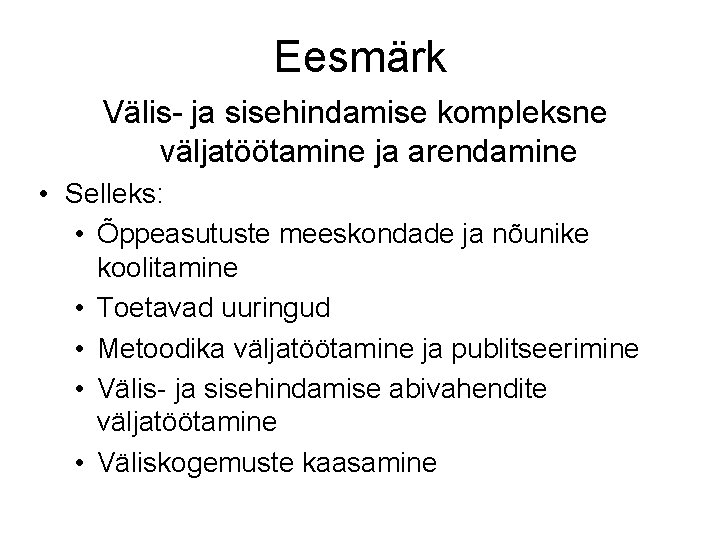 Eesmärk

Välis- ja sisehindamise kompleksne väljatöötamine ja arendamine

• Selleks:

• Õppeasutuste meeskondade ja nõunike koolitamine
• Toetavad uuringud
• Metoodika väljatöötamine ja publitseerimine
• Välis- ja sisehindamise abivahendite väljatöötamine
• Väliskogemuste kaasamine